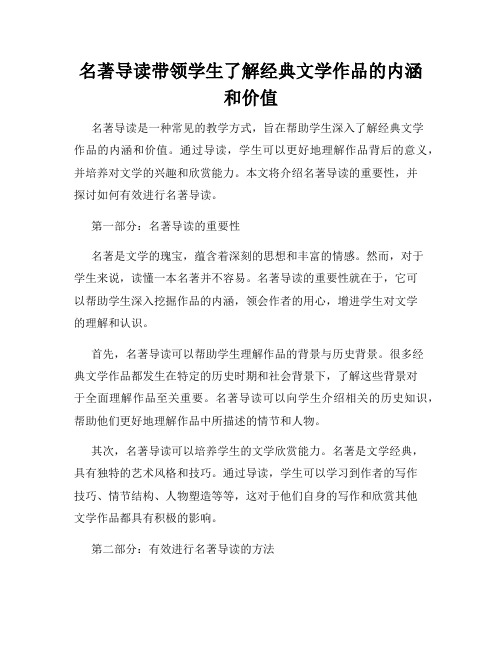 名著导读带领学生了解经典文学作品的内涵和价值

名著导读是一种常见的教学方式，旨在帮助学生深入了解经典文学作品的内涵和价值。通过导读，学生可以更好地理解作品背后的意义，并培养对文学的兴趣和欣赏能力。本文将介绍名著导读的重要性，并探讨如何有效进行名著导读。

第一部分：名著导读的重要性

名著是文学的瑰宝，蕴含着深刻的思想和丰富的情感。然而，对于学生来说，读懂一本名著并不容易。名著导读的重要性就在于，它可以帮助学生深入挖掘作品的内涵，领会作者的用心，增进学生对文学的理解和认识。

首先，名著导读可以帮助学生理解作品的背景与历史背景。很多经典文学作品都发生在特定的历史时期和社会背景下，了解这些背景对于全面理解作品至关重要。名著导读可以向学生介绍相关的历史知识，帮助他们更好地理解作品中所描述的情节和人物。

其次，名著导读可以培养学生的文学欣赏能力。名著是文学经典，具有独特的艺术风格和技巧。通过导读，学生可以学习到作者的写作技巧、情节结构、人物塑造等等，这对于他们自身的写作和欣赏其他文学作品都具有积极的影响。

第二部分：有效进行名著导读的方法